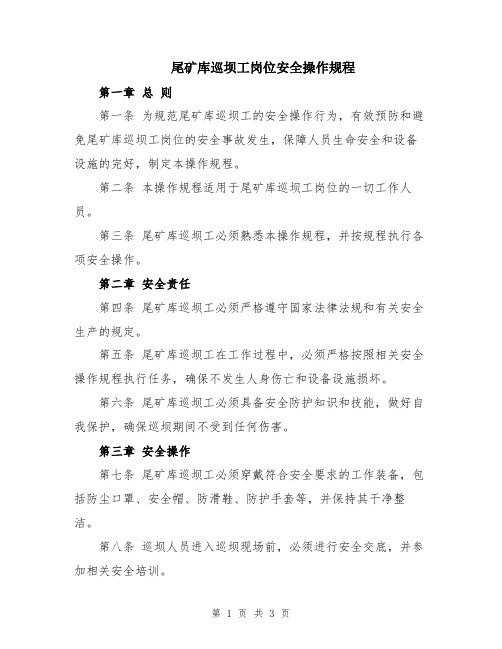 尾矿库巡坝工岗位安全操作规程

第一章 总 则

第一条 为规范尾矿库巡坝工的安全操作行为，有效预防和避免尾矿库巡坝工岗位的安全事故发生，保障人员生命安全和设备设施的完好，制定本操作规程。

第二条 本操作规程适用于尾矿库巡坝工岗位的一切工作人员。

第三条 尾矿库巡坝工必须熟悉本操作规程，并按规程执行各项安全操作。

第二章 安全责任

第四条 尾矿库巡坝工必须严格遵守国家法律法规和有关安全生产的规定。

第五条 尾矿库巡坝工在工作过程中，必须严格按照相关安全操作规程执行任务，确保不发生人身伤亡和设备设施损坏。

第六条 尾矿库巡坝工必须具备安全防护知识和技能，做好自我保护，确保巡坝期间不受到任何伤害。

第三章 安全操作

第七条 尾矿库巡坝工必须穿戴符合安全要求的工作装备，包括防尘口罩、安全帽、防滑鞋、防护手套等，并保持其干净整洁。

第八条 巡坝人员进入巡坝现场前，必须进行安全交底，并参加相关安全培训。

第 1 页 共 3 页